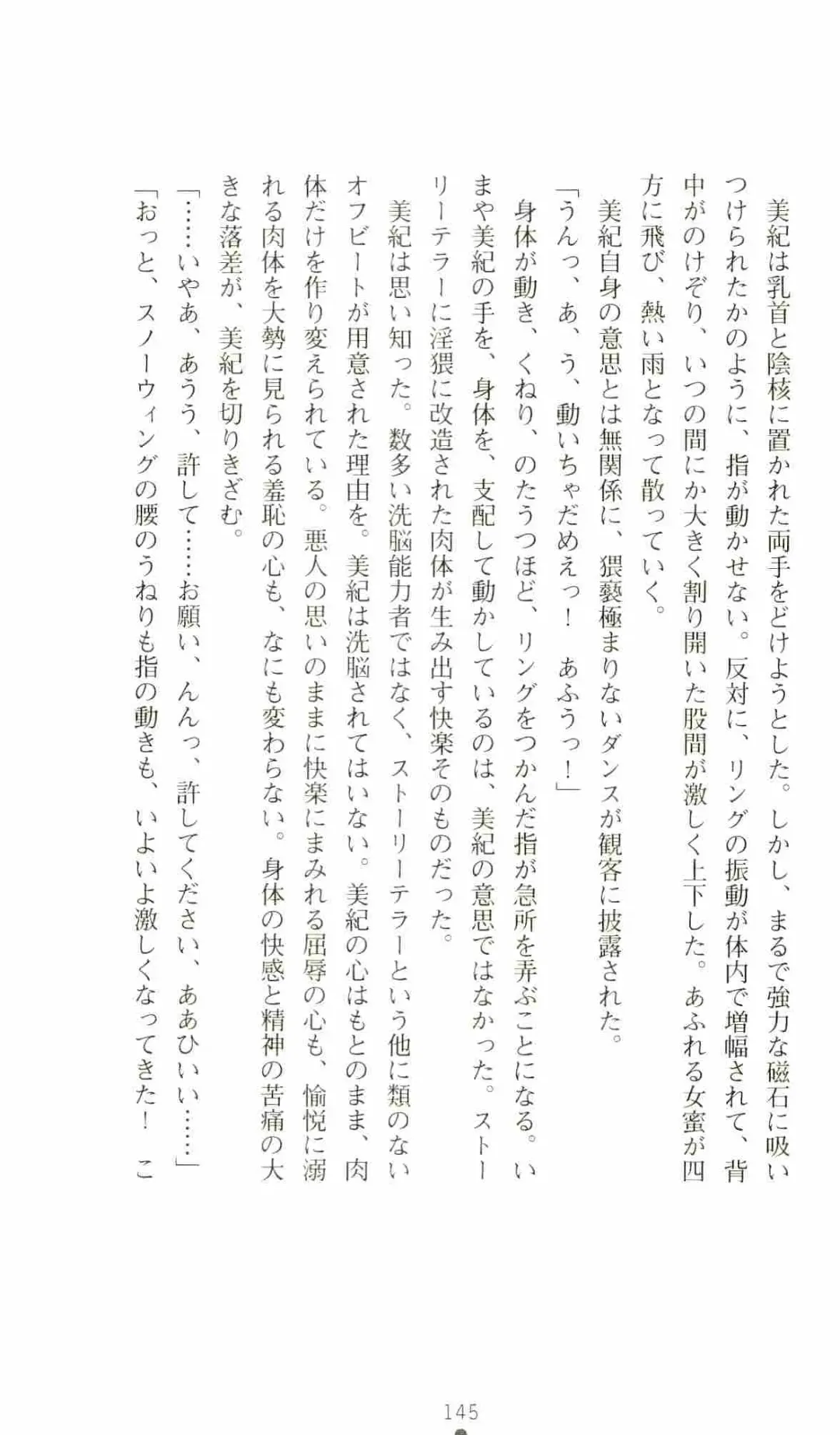 美紀は乳首と陰核に置かれた両手をどけようとした。しかし、まるで強力な磁石に吸いつけられたかのように、指が動かせない。反対に、リングの振動が体内で増幅されて、背中がのけぞり、いつの間にか大きく割り開いた股間が激しく上下した。あふれる女蜜が四方に飛び、熱い雨となって散っていく。

美紀自身の意思とは無関係に、猥褻極まりないダンスが観客に披露された。

「うんっ、あ、う、動いちゃだめえっ！　あふうっ！」

身体が動き、くねり、のたうつほど、リングをつかんだ指が急所を弄ぶことになる。いまや美紀の手を、身体を、支配して動かしているのは、美紀の意思ではなかった。ストーリーテラーに淫猥に改造された肉体が生み出す快楽そのものだった。

美紀は思い知った。数多い洗脳能力者ではなく、ストーリーテラーという他に類のないオフビートが用意された理由を。美紀は洗脳されてはいない。美紀の心はもとのまま、肉体だけを作り変えられている。悪人の思いのままに快楽にまみれる屈辱の心も、愉悦に溺れる肉体を大勢に見られる羞恥の心も、なにも変わらない。身体の快感と精神の苦痛の大きな落差が、美紀を切りきざむ。

「……いやあ、あうう、許して……お願い、んんっ、許してください、ああひいい……」

「おっと、スノーウィングの腰のうねりも指の動きも、いよいよ激しくなってきた！　こ

145